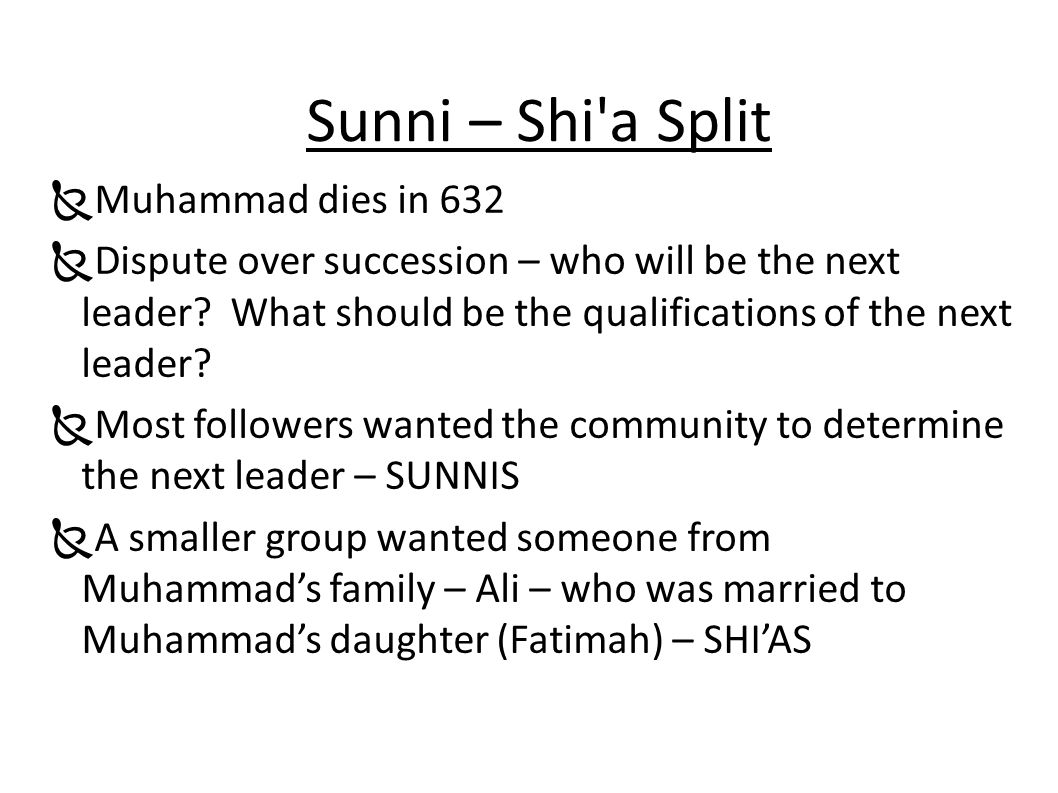 Sunni – Shi'a Split

Muhammad dies in 632

Dispute over succession – who will be the next leader? What should be the qualifications of the next leader?

Most followers wanted the community to determine the next leader – SUNNIS

A smaller group wanted someone from Muhammad’s family – Ali – who was married to Muhammad’s daughter (Fatimah) – SHI’AS